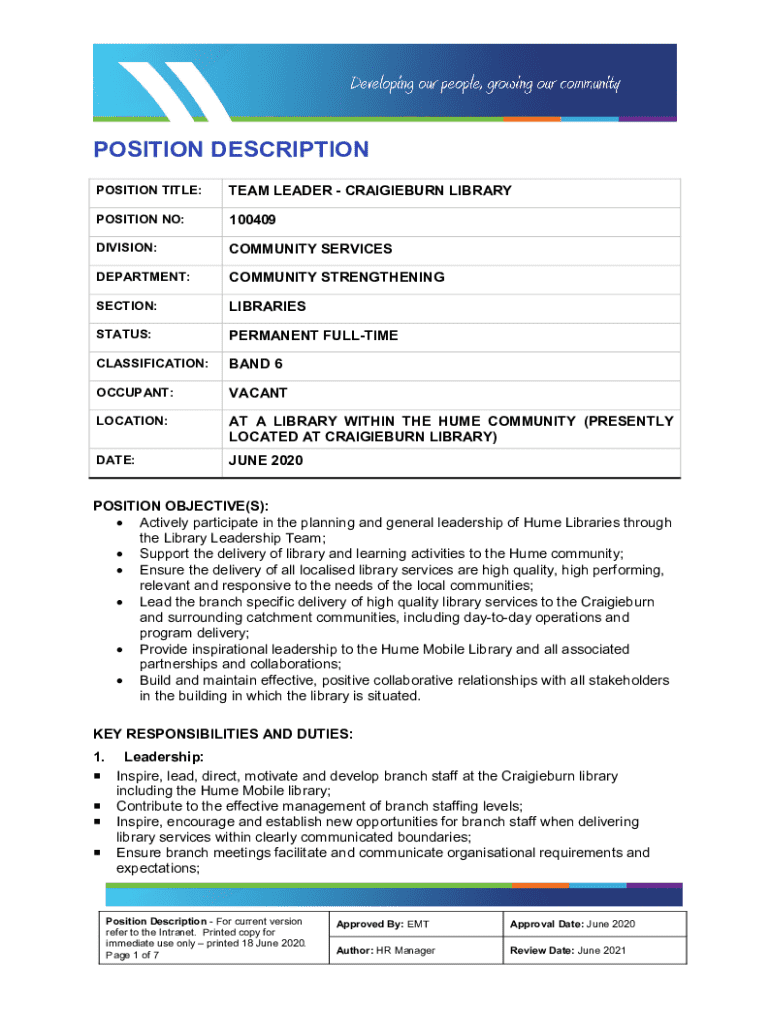 Developing our people, growing our community

POSITION DESCRIPTION

| POSITION TITLE: | TEAM LEADER - CRAIGIEBURN LIBRARY |
|---|---|
| POSITION NO: | 100409 |
| DIVISION: | COMMUNITY SERVICES |
| DEPARTMENT: | COMMUNITY STRENGTHENING |
| SECTION: | LIBRARIES |
| STATUS: | PERMANENT FULL-TIME |
| CLASSIFICATION: | BAND 6 |
| OCCUPANT: | VACANT |
| LOCATION: | AT A LIBRARY WITHIN THE HUME COMMUNITY (PRESENTLY LOCATED AT CRAIGIEBURN LIBRARY) |
| DATE: | JUNE 2020 |

POSITION OBJECTIVE(S):
• Actively participate in the planning and general leadership of Hume Libraries through the Library Leadership Team;
• Support the delivery of library and learning activities to the Hume community;
• Ensure the delivery of all localised library services are high quality, high performing, relevant and responsive to the needs of the local communities;
• Lead the branch specific delivery of high quality library services to the Craigieburn and surrounding catchment communities, including day-to-day operations and program delivery;
• Provide inspirational leadership to the Hume Mobile Library and all associated partnerships and collaborations;
• Build and maintain effective, positive collaborative relationships with all stakeholders in the building in which the library is situated.

KEY RESPONSIBILITIES AND DUTIES:
1. Leadership:
▪ Inspire, lead, direct, motivate and develop branch staff at the Craigieburn library including the Hume Mobile library;
▪ Contribute to the effective management of branch staffing levels;
▪ Inspire, encourage and establish new opportunities for branch staff when delivering library services within clearly communicated boundaries;
▪ Ensure branch meetings facilitate and communicate organisational requirements and expectations;

| Position Description - For current version refer to the Intranet. Printed copy for immediate use only – printed 18 June 2020. Page 1 of 7 | Approved By: EMT | Approval Date: June 2020 |
|---|---|---|
| | Author: HR Manager | Review Date: June 2021 |